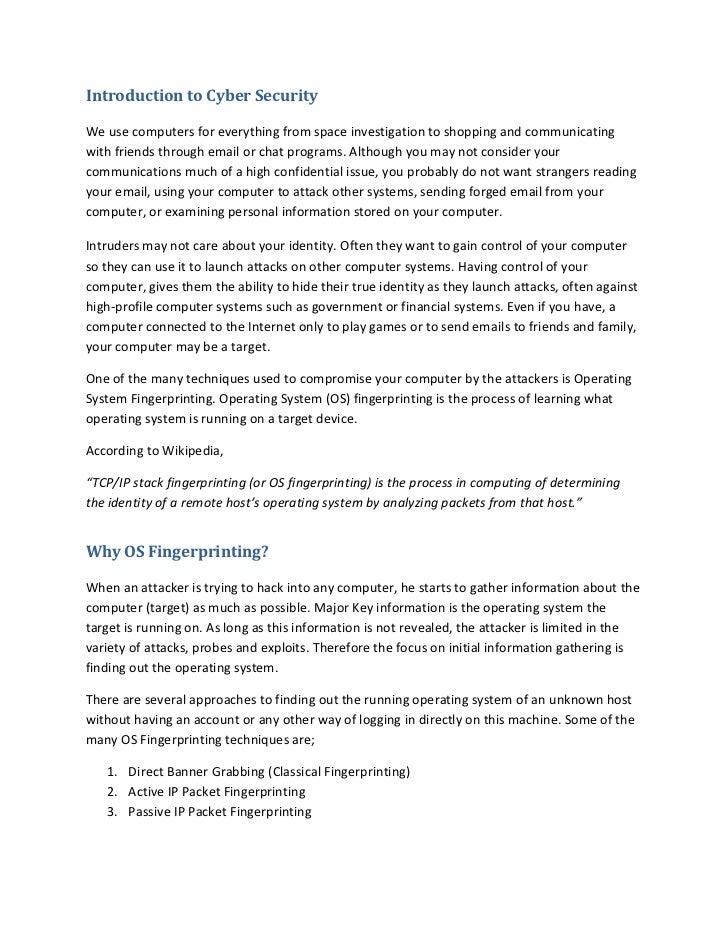 Introduction to Cyber Security

We use computers for everything from space investigation to shopping and communicating with friends through email or chat programs. Although you may not consider your communications much of a high confidential issue, you probably do not want strangers reading your email, using your computer to attack other systems, sending forged email from your computer, or examining personal information stored on your computer.

Intruders may not care about your identity. Often they want to gain control of your computer so they can use it to launch attacks on other computer systems. Having control of your computer, gives them the ability to hide their true identity as they launch attacks, often against high-profile computer systems such as government or financial systems. Even if you have, a computer connected to the Internet only to play games or to send emails to friends and family, your computer may be a target.

One of the many techniques used to compromise your computer by the attackers is Operating System Fingerprinting. Operating System (OS) fingerprinting is the process of learning what operating system is running on a target device.

According to Wikipedia,

"TCP/IP stack fingerprinting (or OS fingerprinting) is the process in computing of determining the identity of a remote host's operating system by analyzing packets from that host."

Why OS Fingerprinting?

When an attacker is trying to hack into any computer, he starts to gather information about the computer (target) as much as possible. Major Key information is the operating system the target is running on. As long as this information is not revealed, the attacker is limited in the variety of attacks, probes and exploits. Therefore the focus on initial information gathering is finding out the operating system.

There are several approaches to finding out the running operating system of an unknown host without having an account or any other way of logging in directly on this machine. Some of the many OS Fingerprinting techniques are;

1. Direct Banner Grabbing (Classical Fingerprinting)
2. Active IP Packet Fingerprinting
3. Passive IP Packet Fingerprinting